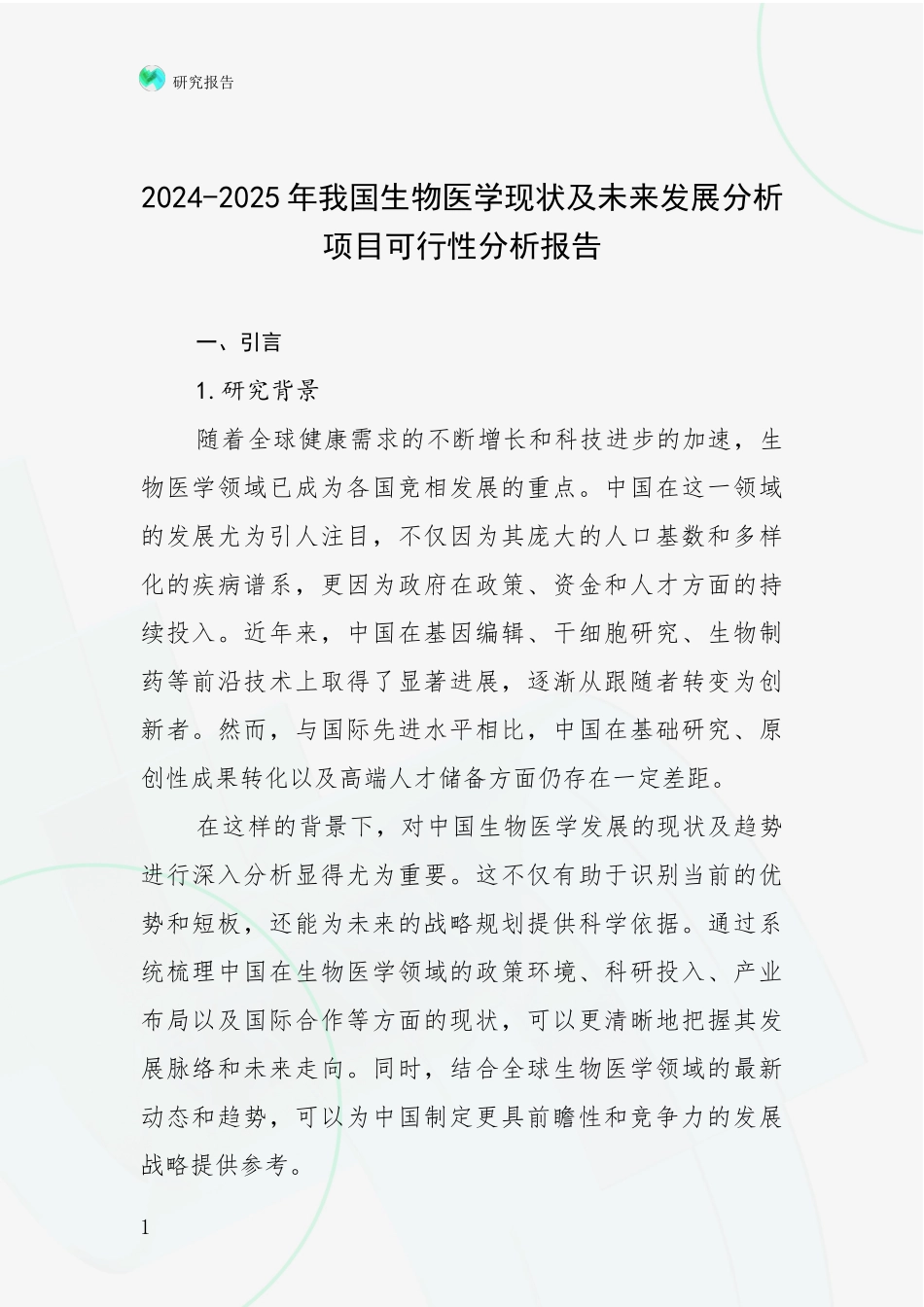 研究报告

2024-2025年我国生物医学现状及未来发展分析项目可行性分析报告

一、引言

1.研究背景

随着全球健康需求的不断增长和科技进步的加速，生物医学领域已成为各国竞相发展的重点。中国在这一领域的发展尤为引人注目，不仅因为其庞大的人口基数和多样化的疾病谱系，更因为政府在政策、资金和人才方面的持续投入。近年来，中国在基因编辑、干细胞研究、生物制药等前沿技术上取得了显著进展，逐渐从跟随者转变为创新者。然而，与国际先进水平相比，中国在基础研究、原创性成果转化以及高端人才储备方面仍存在一定差距。

在这样的背景下，对中国生物医学发展的现状及趋势进行深入分析显得尤为重要。这不仅有助于识别当前的优势和短板，还能为未来的战略规划提供科学依据。通过系统梳理中国在生物医学领域的政策环境、科研投入、产业布局以及国际合作等方面的现状，可以更清晰地把握其发展脉络和未来走向。同时，结合全球生物医学领域的最新动态和趋势，可以为中国制定更具前瞻性和竞争力的发展战略提供参考。

1